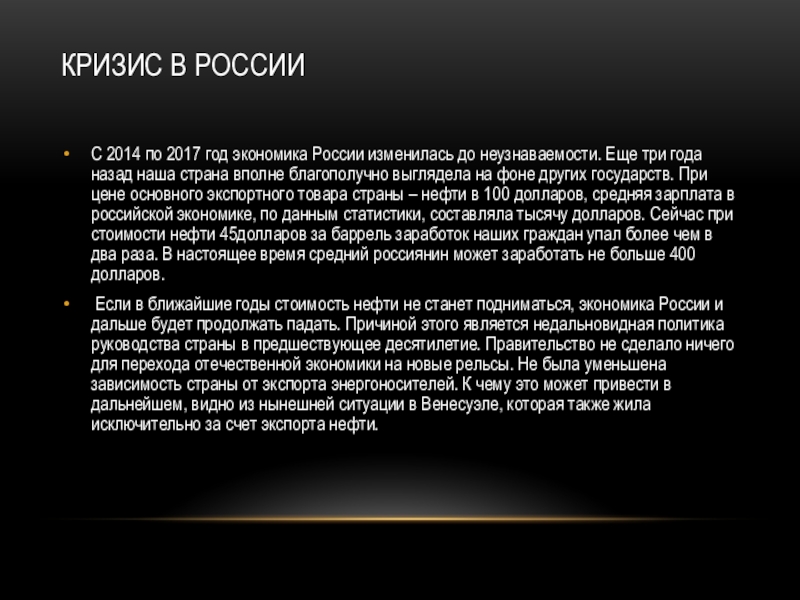 КРИЗИС В РОССИИ

• С 2014 по 2017 год экономика России изменилась до неузнаваемости. Еще три года назад наша страна вполне благополучно выглядела на фоне других государств. При цене основного экспортного товара страны – нефти в 100 долларов, средняя зарплата в российской экономике, по данным статистики, составляла тысячу долларов. Сейчас при стоимости нефти 45долларов за баррель заработок наших граждан упал более чем в два раза. В настоящее время средний россиянин может заработать не больше 400 долларов.

• Если в ближайшие годы стоимость нефти не станет подниматься, экономика России и дальше будет продолжать падать. Причиной этого является недальновидная политика руководства страны в предшествующее десятилетие. Правительство не сделало ничего для перехода отечественной экономики на новые рельсы. Не была уменьшена зависимость страны от экспорта энергоносителей. К чему это может привести в дальнейшем, видно из нынешней ситуации в Венесуэле, которая также жила исключительно за счет экспорта нефти.